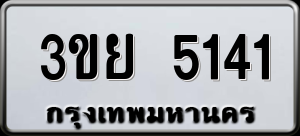 3ขย 5141
กรุงเทพมหานคร